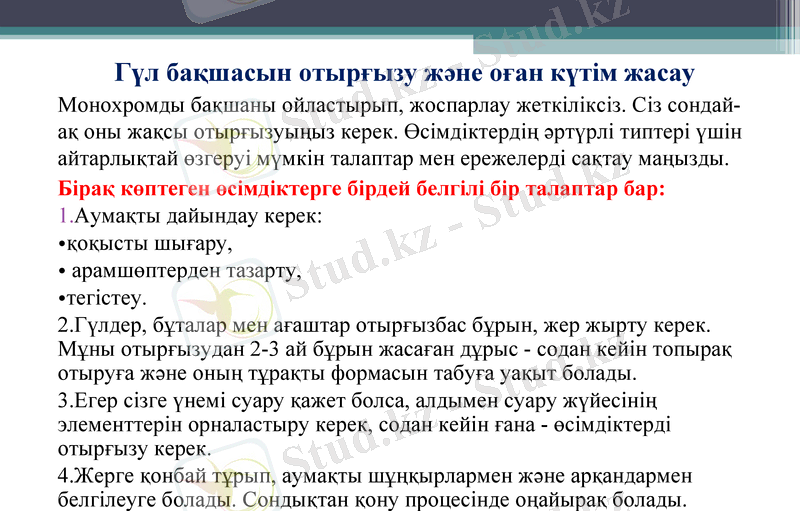 Гүл бақшасын отырғызу және оған күтім жасау

Монохромды бақшаны ойластырып, жоспарлау жеткіліксіз. Сіз сондай-ақ оны жақсы отырғызуыңыз керек. Өсімдіктердің әртүрлі типтері үшін айтарлықтай өзгеруі мүмкін талаптар мен ережелерді сақтау маңызды.

Бірақ көптеген өсімдіктерге бірдей белгілі бір талаптар бар:

1.Аумақты дайындау керек:

• қоқысты шығару,

• арамшөптерден тазарту,

• тегістеу.

2.Гүлдер, бұталар мен ағаштар отырғызбас бұрын, жер жырту керек. Мұны отырғызудан 2-3 ай бұрын жасаған дұрыс - содан кейін топырақ отыруға және оның тұрақты формасын табуға уақыт болады.

3.Егер сізге үнемі суару қажет болса, алдымен суару жүйесінің элементтерін орналастыру керек, содан кейін ғана - өсімдіктерді отырғызу керек.

4.Жерге қонбай тұрып, аумақты шұңқырлармен және арқандармен белгілеуге болады. Сондықтан қону процесінде оңайырақ болады.

Stud.kz - Stud.kz